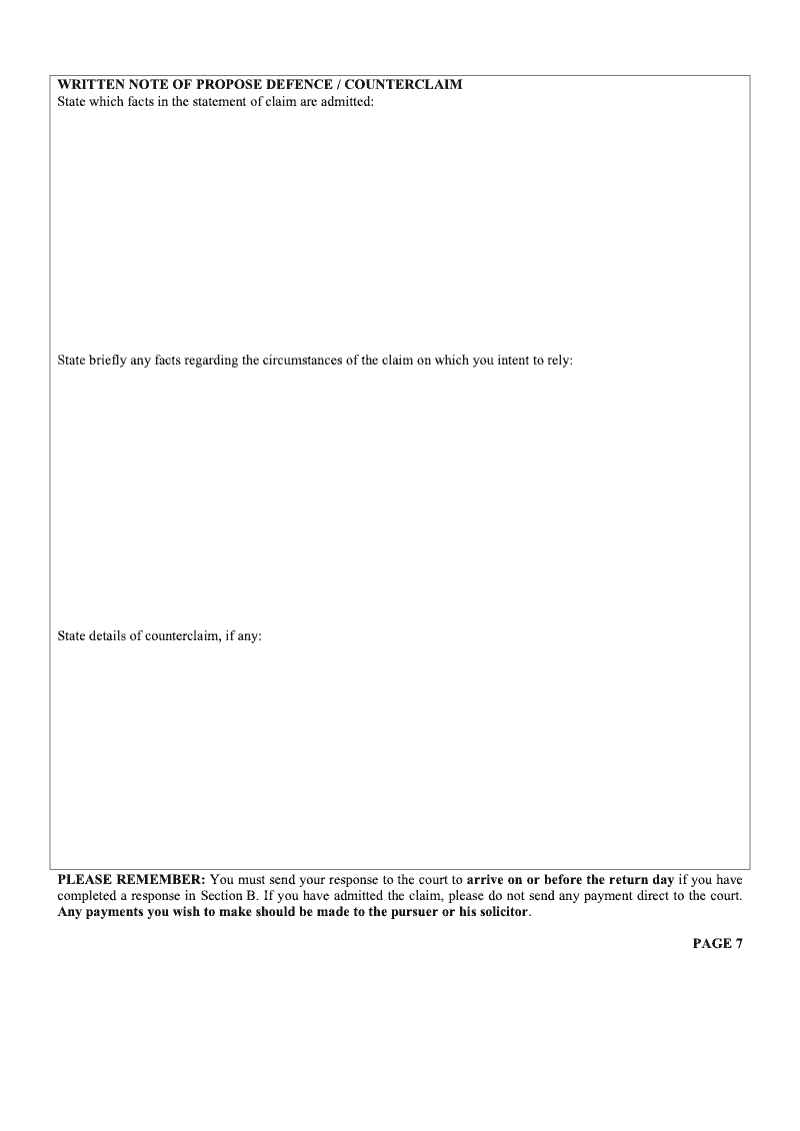 WRITTEN NOTE OF PROPOSE DEFENCE / COUNTERCLAIM
State which facts in the statement of claim are admitted:

State briefly any facts regarding the circumstances of the claim on which you intent to rely:

State details of counterclaim, if any:

PLEASE REMEMBER: You must send your response to the court to arrive on or before the return day if you have completed a response in Section B. If you have admitted the claim, please do not send any payment direct to the court. Any payments you wish to make should be made to the pursuer or his solicitor.

PAGE 7